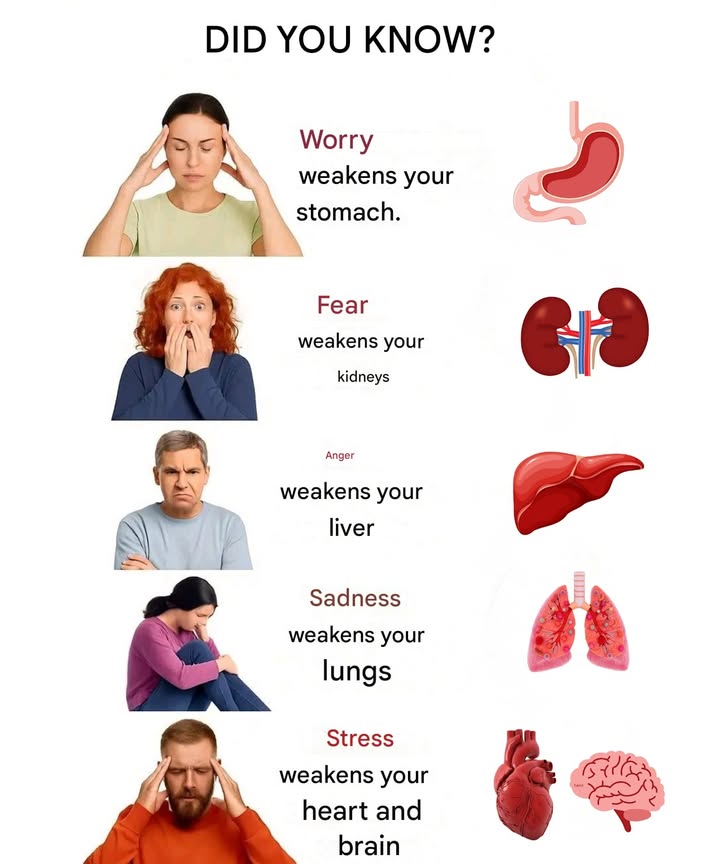 DID YOU KNOW?

Worry weakens your stomach.

Fear weakens your kidneys

Anger weakens your liver

Sadness weakens your lungs

Stress weakens your heart and brain